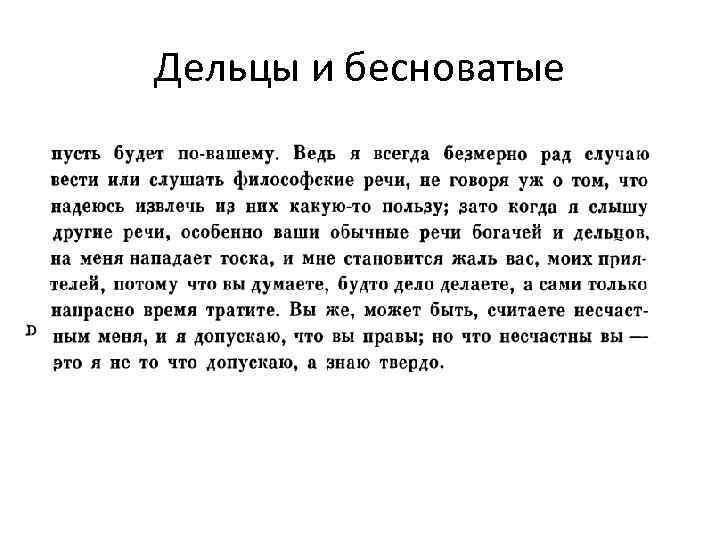 Дельцы и бесноватые

пусть будет по-вашему. Ведь я всегда безмерно рад случаю вести или слушать философские речи, не говоря уж о том, что надеюсь извлечь из них какую-то пользу; зато когда я слышу другие речи, особенно ваши обычные речи богачей и дельцов, на меня нападает тоска, и мне становится жаль вас, моих приятелей, потому что вы думаете, будто дело делаете, а сами только напрасно время тратите. Вы же, может быть, считаете несчастным меня, и я допускаю, что вы правы; но что несчастны вы — это я не то что допускаю, а знаю твердо.

D